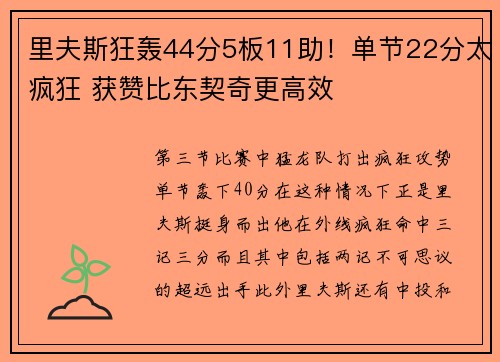 里夫斯狂轰44分5板11助！单节22分太疯狂 获赞比东契奇更高效

第三节比赛中猛龙队打出疯狂攻势单节轰下40分在这种情况下正是里夫斯挺身而出他在外线疯狂命中三记三分而且其中包括两记不可思议的超远出手此外里夫斯还有中投和